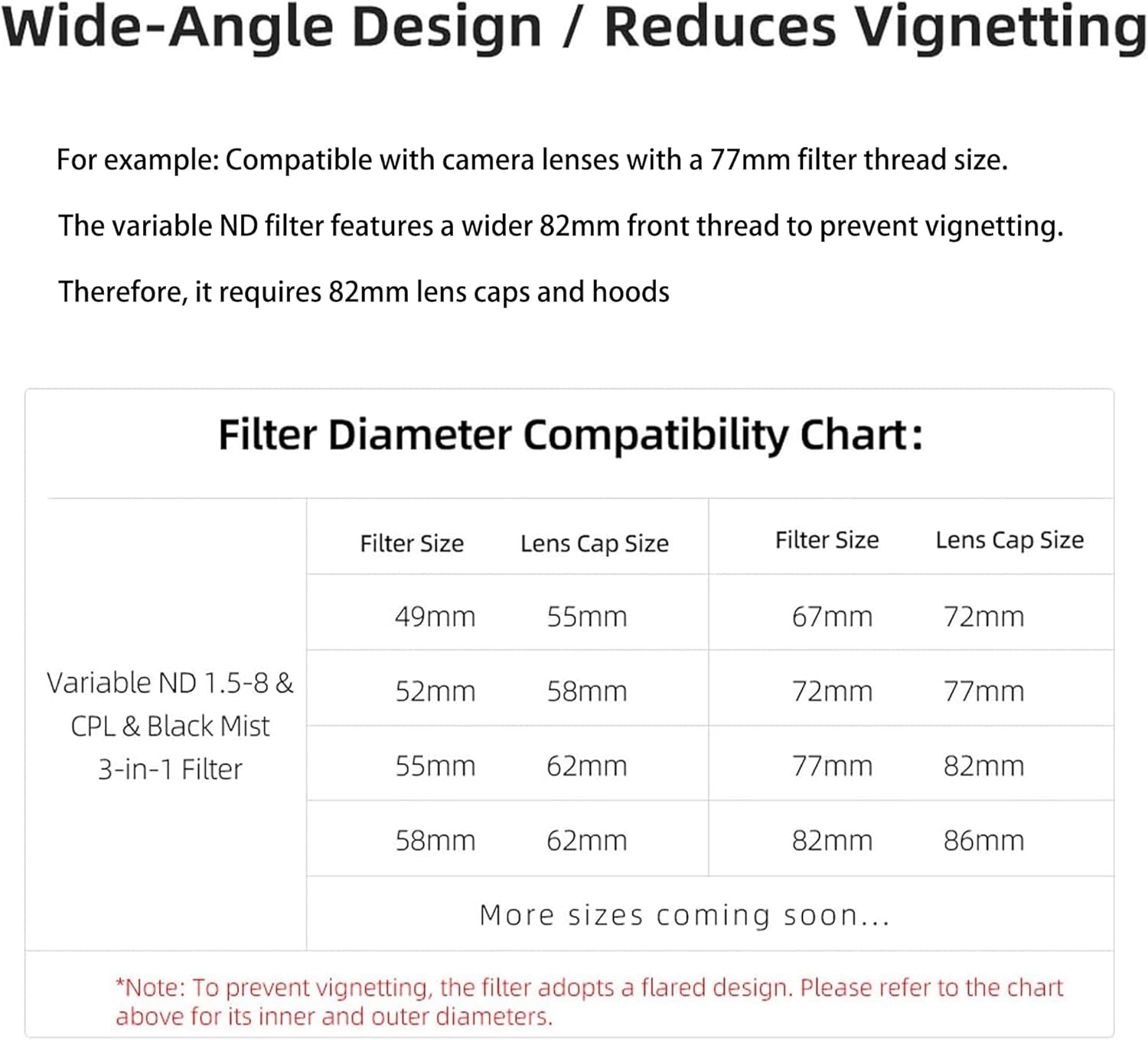 Wide-Angle Design / Reduces Vignetting

For example: Compatible with camera lenses with a 77mm filter thread size.

The variable ND filter features a wider 82mm front thread to prevent vignetting.

Therefore, it requires 82mm lens caps and hoods

Filter Diameter Compatibility Chart:

| | Filter Size | Lens Cap Size | Filter Size | Lens Cap Size |
|---|---|---|---|---|
| Variable ND 1.5-8 & CPL & Black Mist 3-in-1 Filter | 49mm | 55mm | 67mm | 72mm |
| | 52mm | 58mm | 72mm | 77mm |
| | 55mm | 62mm | 77mm | 82mm |
| | 58mm | 62mm | 82mm | 86mm |
| | More sizes coming soon... | | | |

*Note: To prevent vignetting, the filter adopts a flared design. Please refer to the chart above for its inner and outer diameters.